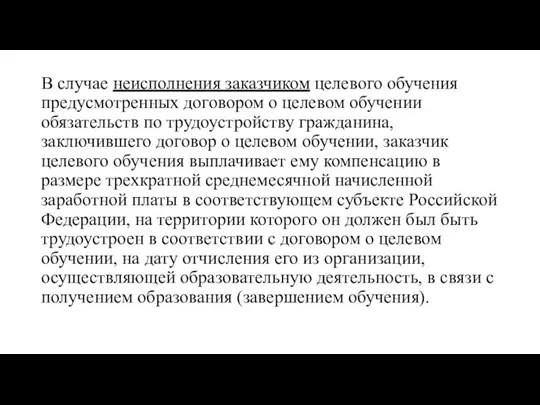 В случае неисполнения заказчиком целевого обучения предусмотренных договором о целевом обучении обязательств по трудоустройству гражданина, заключившего договор о целевом обучении, заказчик целевого обучения выплачивает ему компенсацию в размере трехкратной среднемесячной начисленной заработной платы в соответствующем субъекте Российской Федерации, на территории которого он должен был быть трудоустроен в соответствии с договором о целевом обучении, на дату отчисления его из организации, осуществляющей образовательную деятельность, в связи с получением образования (завершением обучения).